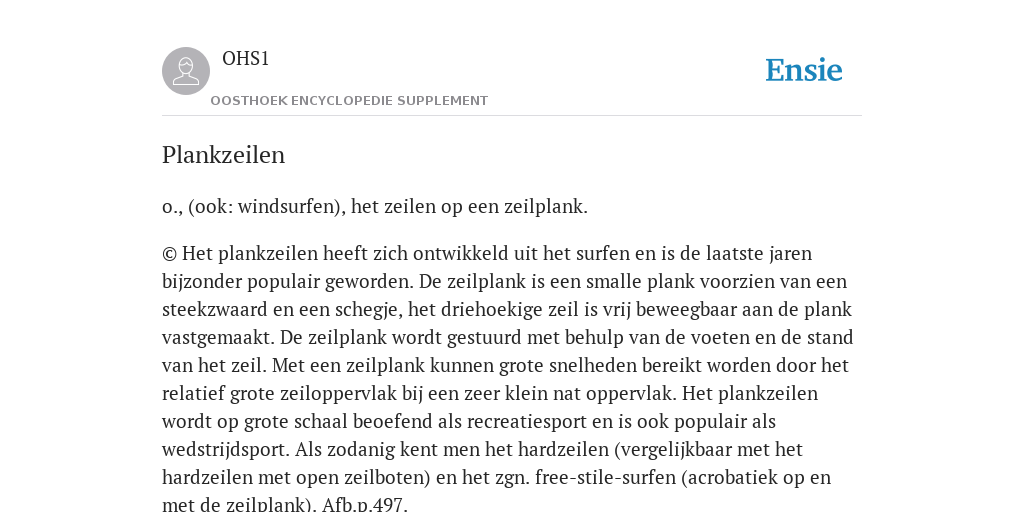 OHS1

OOSTHOEK ENCYCLOPEDIE SUPPLEMENT

Ensie

Plankzeilen

o., (ook: windsurfen), het zeilen op een zeilplank.

© Het plankzeilen heeft zich ontwikkeld uit het surfen en is de laatste jaren bijzonder populair geworden. De zeilplank is een smalle plank voorzien van een steekzwaard en een schegje, het driehoekige zeil is vrij beweegbaar aan de plank vastgemaakt. De zeilplank wordt gestuurd met behulp van de voeten en de stand van het zeil. Met een zeilplank kunnen grote snelheden bereikt worden door het relatief grote zeiloppervlak bij een zeer klein nat oppervlak. Het plankzeilen wordt op grote schaal beoefend als recreatiesport en is ook populair als wedstrijdsport. Als zodanig kent men het hardzeilen (vergelijkbaar met het hardzeilen met open zeilboten) en het zgn. free-stile-surfen (acrobatiek op en met de zeilplank). Afb.p.497.